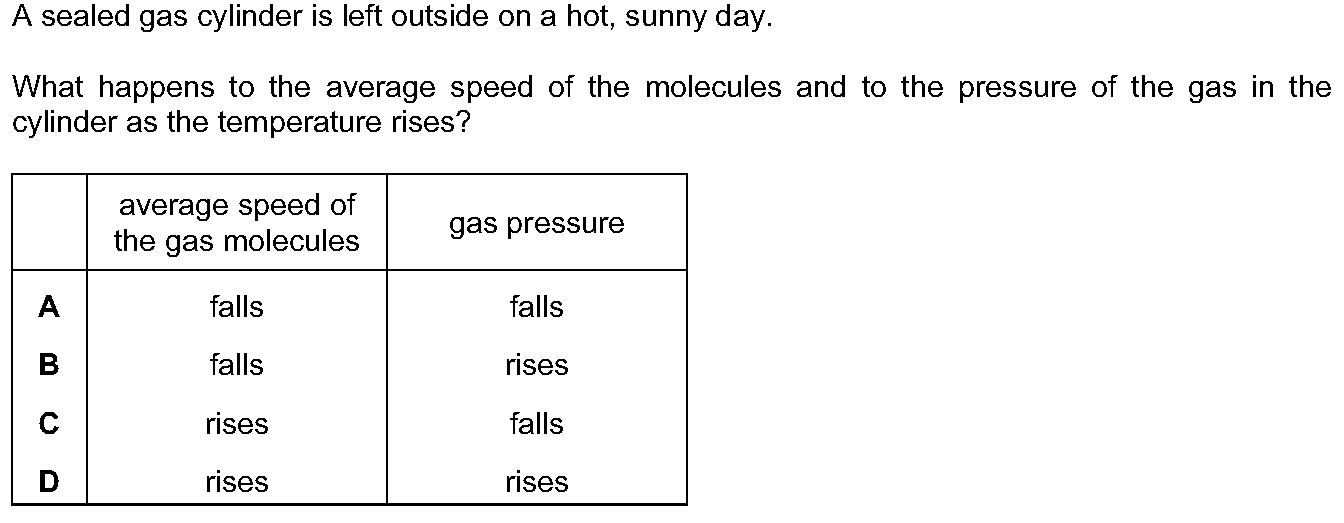 A sealed gas cylinder is left outside on a hot, sunny day.

What happens to the average speed of the molecules and to the pressure of the gas in the cylinder as the temperature rises?

| | average speed of the gas molecules | gas pressure |
|---|---|---|
| A | falls | falls |
| B | falls | rises |
| C | rises | falls |
| D | rises | rises |